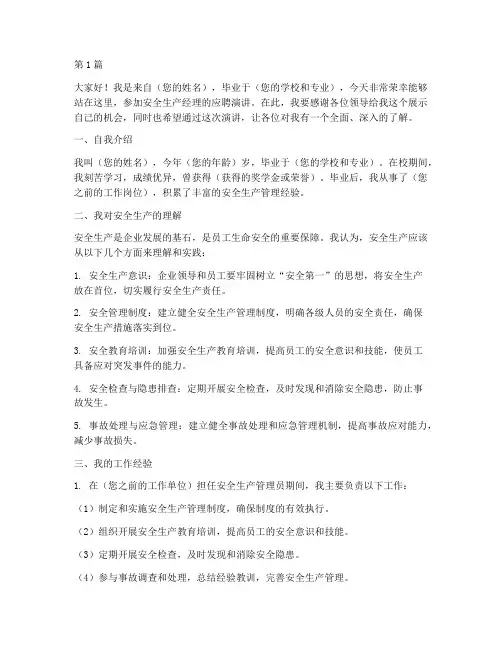 第1篇

大家好！我是来自（您的姓名），毕业于（您的学校和专业），今天非常荣幸能够站在这里，参加安全生产经理的应聘演讲。在此，我要感谢各位领导给我这个展示自己的机会，同时也希望通过这次演讲，让各位对我有一个全面、深入的了解。

一、自我介绍

我叫（您的姓名），今年（您的年龄）岁，毕业于（您的学校和专业）。在校期间，我刻苦学习，成绩优异，曾获得（获得的奖学金或荣誉）。毕业后，我从事了（您之前的工作岗位），积累了丰富的安全生产管理经验。

二、我对安全生产的理解

安全生产是企业发展的基石，是员工生命安全的重要保障。我认为，安全生产应该从以下几个方面来理解和实践：

1. 安全生产意识：企业领导和员工要牢固树立“安全第一”的思想，将安全生产放在首位，切实履行安全生产责任。

2. 安全管理制度：建立健全安全生产管理制度，明确各级人员的安全责任，确保安全生产措施落实到位。

3. 安全教育培训：加强安全生产教育培训，提高员工的安全意识和技能，使员工具备应对突发事件的能力。

4. 安全检查与隐患排查：定期开展安全检查，及时发现和消除安全隐患，防止事故发生。

5. 事故处理与应急管理：建立健全事故处理和应急管理机制，提高事故应对能力，减少事故损失。

三、我的工作经验

1. 在（您之前的工作单位）担任安全生产管理员期间，我主要负责以下工作：

（1）制定和实施安全生产管理制度，确保制度的有效执行。

（2）组织开展安全生产教育培训，提高员工的安全意识和技能。

（3）定期开展安全检查，及时发现和消除安全隐患。

（4）参与事故调查和处理，总结经验教训，完善安全生产管理。